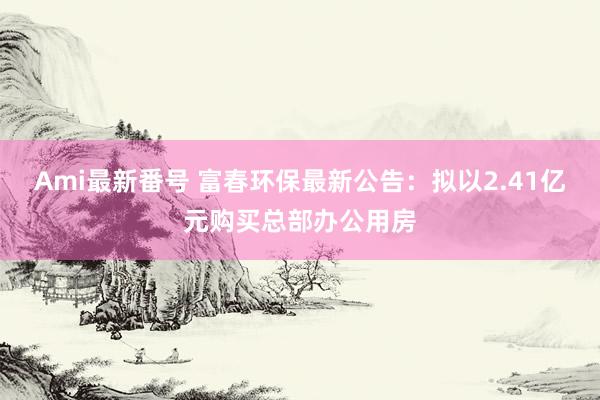 Ami最新番号 富春环保最新公告：拟以2.41亿元购买总部办公用房